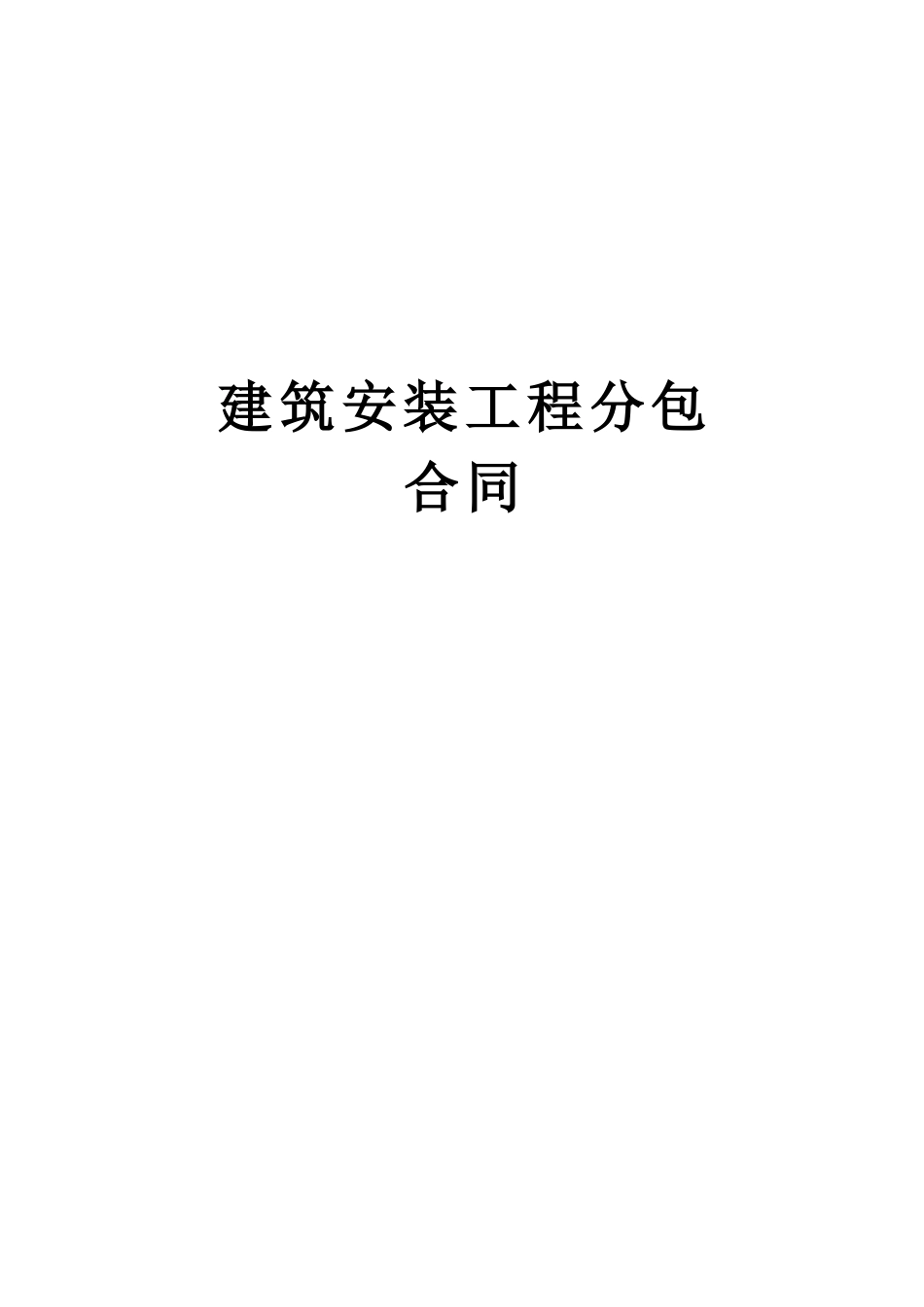 建筑安装工程分包合同